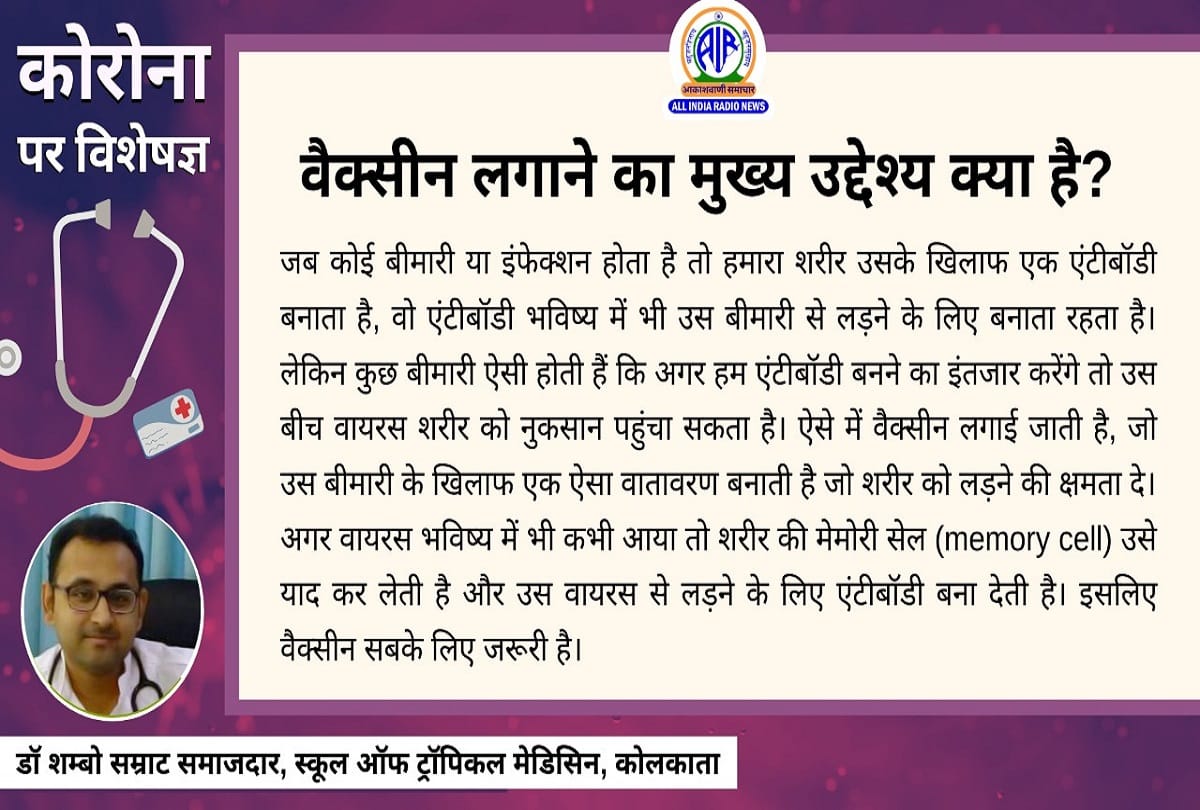 कोरोना पर विशेषज्ञ

AIR
आकाशवाणी समाचार
ALL INDIA RADIO NEWS

वैक्सीन लगाने का मुख्य उद्देश्य क्या है?

जब कोई बीमारी या इंफेक्शन होता है तो हमारा शरीर उसके खिलाफ एक एंटीबॉडी बनाता है, वो एंटीबॉडी भविष्य में भी उस बीमारी से लड़ने के लिए बनाता रहता है। लेकिन कुछ बीमारी ऐसी होती हैं कि अगर हम एंटीबॉडी बनने का इंतजार करेंगे तो उस बीच वायरस शरीर को नुकसान पहुंचा सकता है। ऐसे में वैक्सीन लगाई जाती है, जो उस बीमारी के खिलाफ एक ऐसा वातावरण बनाती है जो शरीर को लड़ने की क्षमता दे। अगर वायरस भविष्य में भी कभी आया तो शरीर की मेमोरी सेल (memory cell) उसे याद कर लेती है और उस वायरस से लड़ने के लिए एंटीबॉडी बना देती है। इसलिए वैक्सीन सबके लिए जरूरी है।

डॉ शम्बो सम्राट समाजदार, स्कूल ऑफ ट्रॉपिकल मेडिसिन, कोलकाता